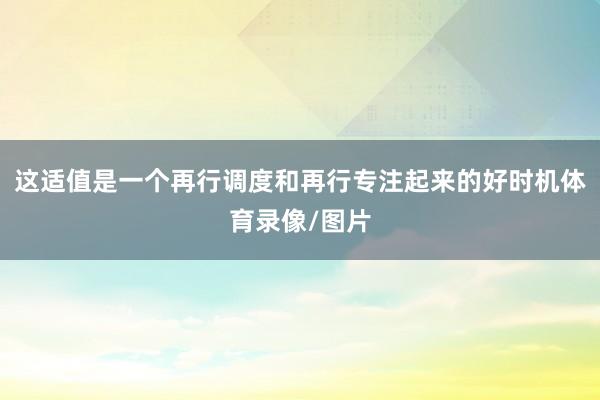 这适值是一个再行调度和再行专注起来的好时机体育录像/图片